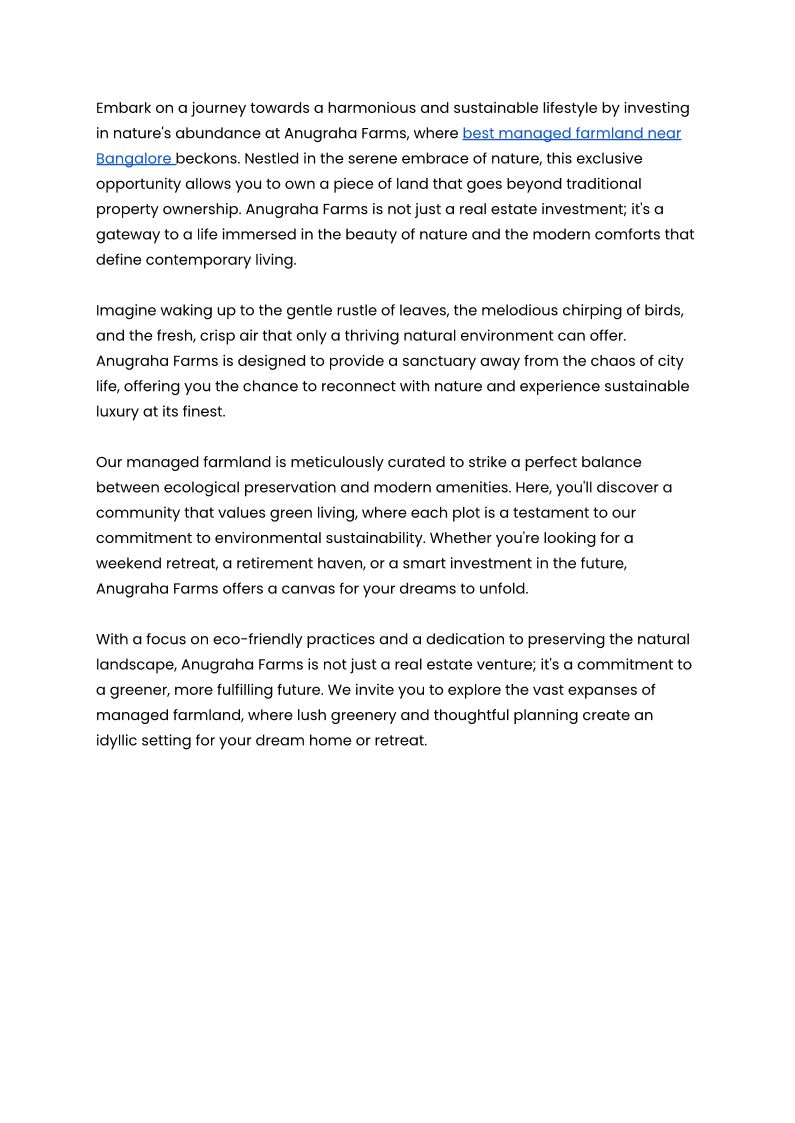 Embark on a journey towards a harmonious and sustainable lifestyle by investing in nature's abundance at Anugraha Farms, where best managed farmland near Bangalore beckons. Nestled in the serene embrace of nature, this exclusive opportunity allows you to own a piece of land that goes beyond traditional property ownership. Anugraha Farms is not just a real estate investment; it's a gateway to a life immersed in the beauty of nature and the modern comforts that define contemporary living.

Imagine waking up to the gentle rustle of leaves, the melodious chirping of birds, and the fresh, crisp air that only a thriving natural environment can offer. Anugraha Farms is designed to provide a sanctuary away from the chaos of city life, offering you the chance to reconnect with nature and experience sustainable luxury at its finest.

Our managed farmland is meticulously curated to strike a perfect balance between ecological preservation and modern amenities. Here, you'll discover a community that values green living, where each plot is a testament to our commitment to environmental sustainability. Whether you're looking for a weekend retreat, a retirement haven, or a smart investment in the future, Anugraha Farms offers a canvas for your dreams to unfold.

With a focus on eco-friendly practices and a dedication to preserving the natural landscape, Anugraha Farms is not just a real estate venture; it's a commitment to a greener, more fulfilling future. We invite you to explore the vast expanses of managed farmland, where lush greenery and thoughtful planning create an idyllic setting for your dream home or retreat.